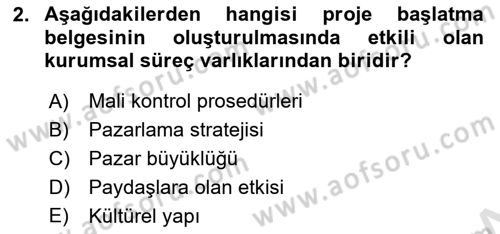 2. Aşağıdakilerden hangisi proje başlatma belgesinin oluşturulmasında etkili olan kurumsal süreç varlıklarından biridir?

A) Mali kontrol prosedürleri
B) Pazarlama stratejisi
C) Pazar büyüklüğü
D) Paydaşlara olan etkisi
E) Kültürel yapı

www.aofsoru.com
www.aofsoru.com
www.aofsoru.com
www.aofsoru.com